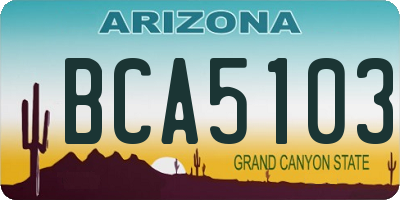 ARIZONA

BCA5103

GRAND CANYON STATE